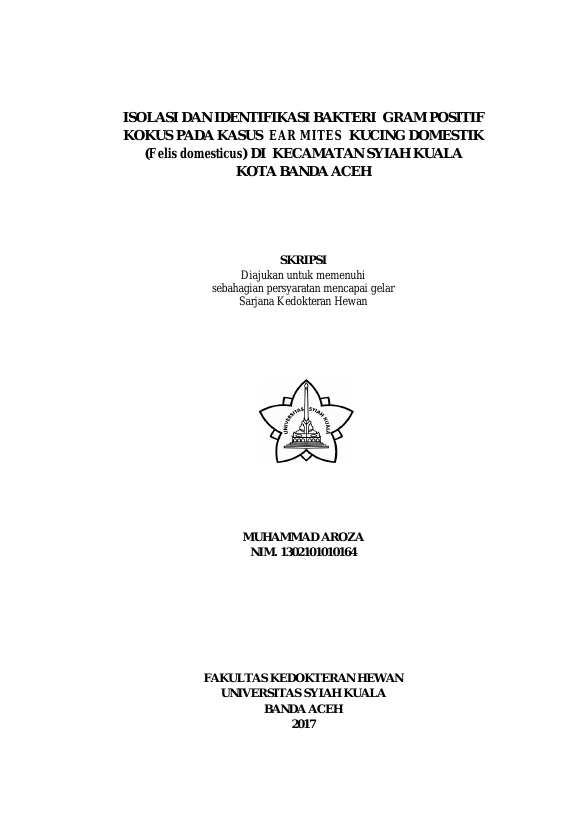 ISOLASI DAN IDENTIFIKASI BAKTERI GRAM POSITIF KOKUS PADA KASUS EAR MITES KUCING DOMESTIK (Felis domesticus) DI KECAMATAN SYIAH KUALA KOTA BANDA ACEH

SKRIPSI
Diajukan untuk memenuhi sebahagian persyaratan mencapai gelar Sarjana Kedokteran Hewan

UNIVERSITAS SYIAH KUALA

MUHAMMAD AROZA
NIM. 1302101010164

FAKULTAS KEDOKTERAN HEWAN
UNIVERSITAS SYIAH KUALA
BANDA ACEH
2017